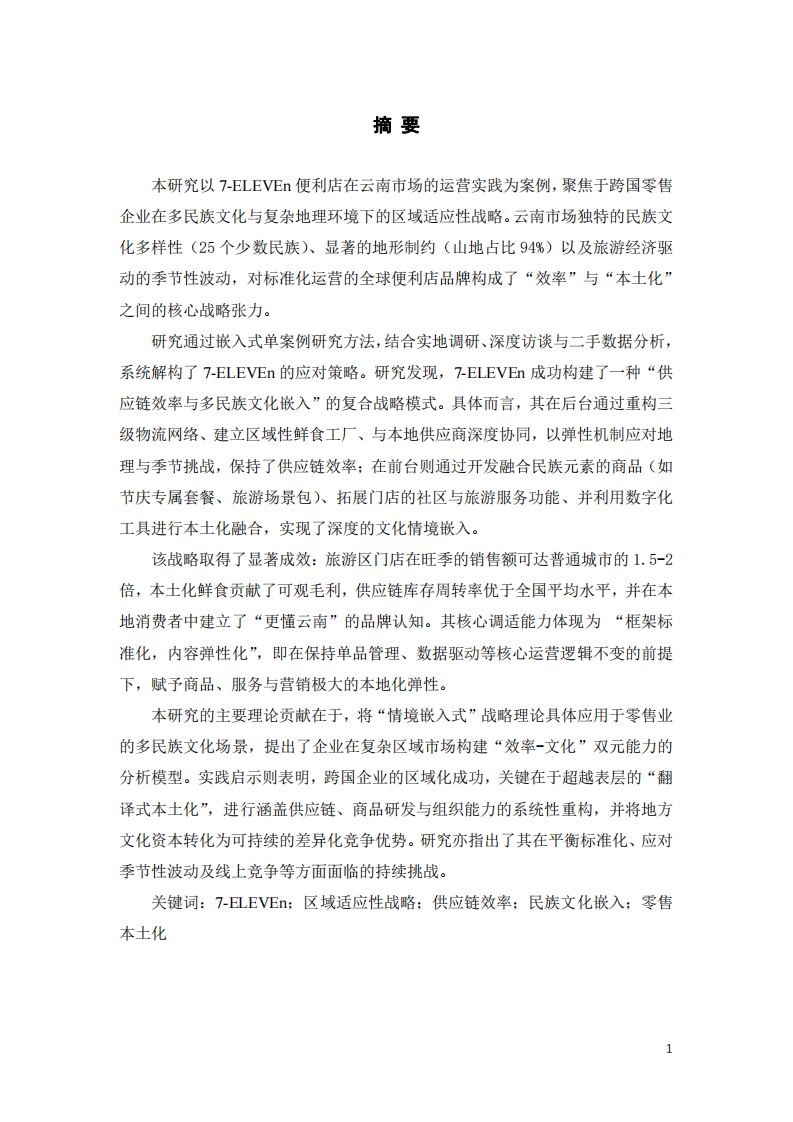 摘 要

本研究以 7-ELEVEn 便利店在云南市场的运营实践为案例，聚焦于跨国零售企业在多民族文化与复杂地理环境下的区域适应性战略。云南市场独特的民族文化多样性（25 个少数民族）、显著的地形制约（山地占比 94%）以及旅游经济驱动的季节性波动，对标准化运营的全球便利店品牌构成了“效率”与“本土化”之间的核心战略张力。

研究通过嵌入式单案例研究方法，结合实地调研、深度访谈与二手数据分析，系统解构了 7-ELEVEn 的应对策略。研究发现，7-ELEVEn 成功构建了一种“供应链效率与多民族文化嵌入”的复合战略模式。具体而言，其在后台通过重构三级物流网络、建立区域性鲜食工厂、与本地供应商深度协同，以弹性机制应对地理与季节挑战，保持了供应链效率；在前台则通过开发融合民族元素的商品（如节庆专属套餐、旅游场景包）、拓展门店的社区与旅游服务功能、并利用数字化工具进行本土化融合，实现了深度的文化情境嵌入。

该战略取得了显著成效：旅游区门店在旺季的销售额可达普通城市的 1.5-2 倍，本土化鲜食贡献了可观毛利，供应链库存周转率优于全国平均水平，并在本地消费者中建立了“更懂云南”的品牌认知。其核心调适能力体现为 “框架标准化，内容弹性化”，即在保持单品管理、数据驱动等核心运营逻辑不变的前提下，赋予商品、服务与营销极大的本地化弹性。

本研究的主要理论贡献在于，将“情境嵌入式”战略理论具体应用于零售业的多民族文化场景，提出了企业在复杂区域市场构建“效率-文化”双元能力的分析模型。实践启示则表明，跨国企业的区域化成功，关键在于超越表层的“翻译式本土化”，进行涵盖供应链、商品研发与组织能力的系统性重构，并将地方文化资本转化为可持续的差异化竞争优势。研究亦指出了其在平衡标准化、应对季节性波动及线上竞争等方面面临的持续挑战。

关键词：7-ELEVEn；区域适应性战略；供应链效率；民族文化嵌入；零售本土化

1